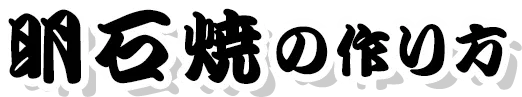 明石焼の作り方